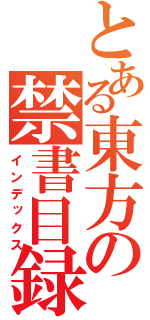 とある東方の禁書目録
インデックス